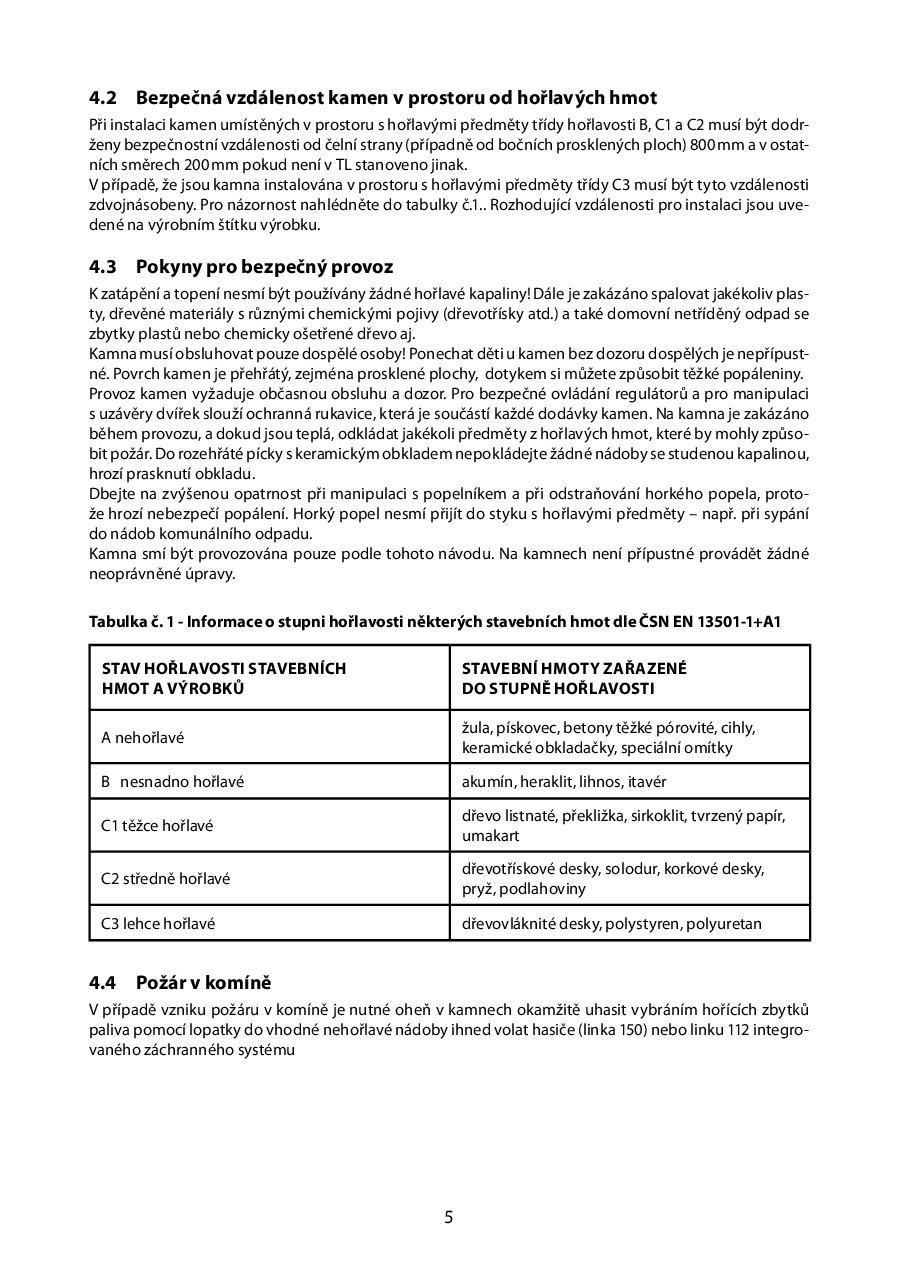 4.2 Bezpečná vzdálenost kamen v prostoru od hořlavých hmot

Při instalaci kamen umístěných v prostoru s hořlavými předměty třídy hořlavosti B, C1 a C2 musí být dodrženy bezpečnostní vzdálenosti od čelní strany (případně od bočních prosklených ploch) 800 mm a v ostatních směrech 200 mm pokud není v TL stanoveno jinak.
V případě, že jsou kamna instalována v prostoru s hořlavými předměty třídy C3 musí být tyto vzdálenosti zdvojnásobeny. Pro názornost nahlédněte do tabulky č.1.. Rozhodující vzdálenosti pro instalaci jsou uvedené na výrobním štítku výrobku.

4.3 Pokyny pro bezpečný provoz

K zatápění a topení nesmí být používány žádné hořlavé kapaliny! Dále je zakázáno spalovat jakékoliv plasty, dřevěné materiály s různými chemickými pojivy (dřevotřísky atd.) a také domovní netříděný odpad se zbytky plastů nebo chemicky ošetřené dřevo aj.
Kamna musí obsluhovat pouze dospělé osoby! Ponechat děti u kamen bez dozoru dospělých je nepřípustné. Povrch kamen je přehřátý, zejména prosklené plochy, dotykem si můžete způsobit těžké popáleniny.
Provoz kamen vyžaduje občasnou obsluhu a dozor. Pro bezpečné ovládání regulátorů a pro manipulaci s uzávěry dvířek slouží ochranná rukavice, která je součástí každé dodávky kamen. Na kamna je zakázáno během provozu, a dokud jsou teplá, odkládat jakékoli předměty z hořlavých hmot, které by mohly způsobit požár. Do rozehřáté pícky s keramickým obkladem nepokládejte žádné nádoby se studenou kapalinou, hrozí prasknutí obkladu.
Dbejte na zvýšenou opatrnost při manipulaci s popelníkem a při odstraňování horkého popela, protože hrozí nebezpečí popálení. Horký popel nesmí přijít do styku s hořlavými předměty – např. při sypání do nádob komunálního odpadu.
Kamna smí být provozována pouze podle tohoto návodu. Na kamnech není přípustné provádět žádné neoprávněné úpravy.

Tabulka č. 1 - Informace o stupni hořlavosti některých stavebních hmot dle ČSN EN 13501-1+A1

| STAV HOŘLAVOSTI STAVEBNÍCH HMOT A VÝROBKŮ | STAVEBNÍ HMOTY ZAŘAZENÉ DO STUPNĚ HOŘLAVOSTI |
|---|---|
| A nehořlavé | žula, pískovec, betony těžké pórovité, cihly, keramické obkladačky, speciální omítky |
| B nesnadno hořlavé | akumín, heraklit, lihnos, itavér |
| C1 těžce hořlavé | dřevo listnaté, překližka, sirkoklit, tvrzený papír, umakart |
| C2 středně hořlavé | dřevotřískové desky, solodur, korkové desky, pryž, podlahoviny |
| C3 lehce hořlavé | dřevovláknité desky, polystyren, polyuretan |

4.4 Požár v komíně

V případě vzniku požáru v komíně je nutné oheň v kamnech okamžitě uhasit vybráním hořících zbytků paliva pomocí lopatky do vhodné nehořlavé nádoby ihned volat hasiče (linka 150) nebo linku 112 integrovaného záchranného systému

5